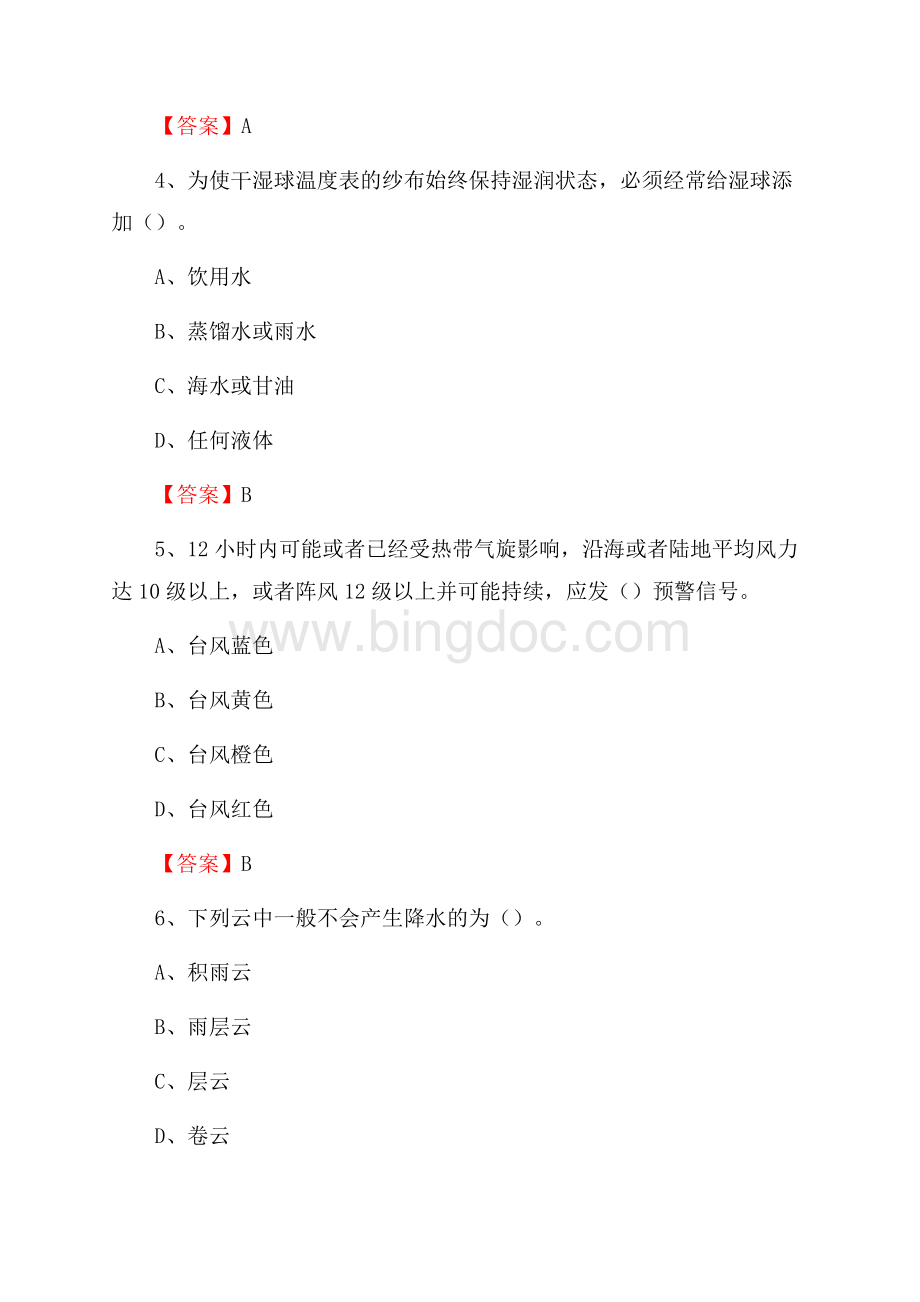 【答案】A

4、为使干湿球温度表的纱布始终保持湿润状态，必须经常给湿球添加（）。

A、饮用水

B、蒸馏水或雨水

C、海水或甘油

D、任何液体

【答案】B

5、12 小时内可能或者已经受热带气旋影响，沿海或者陆地平均风力达 10 级以上，或者阵风 12 级以上并可能持续，应发（）预警信号。

www.bingdoc.com

A、台风蓝色

B、台风黄色

C、台风橙色

D、台风红色

【答案】B

6、下列云中一般不会产生降水的为（）。

A、积雨云

B、雨层云

C、层云

D、卷云